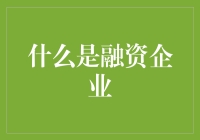 什么是融资企业